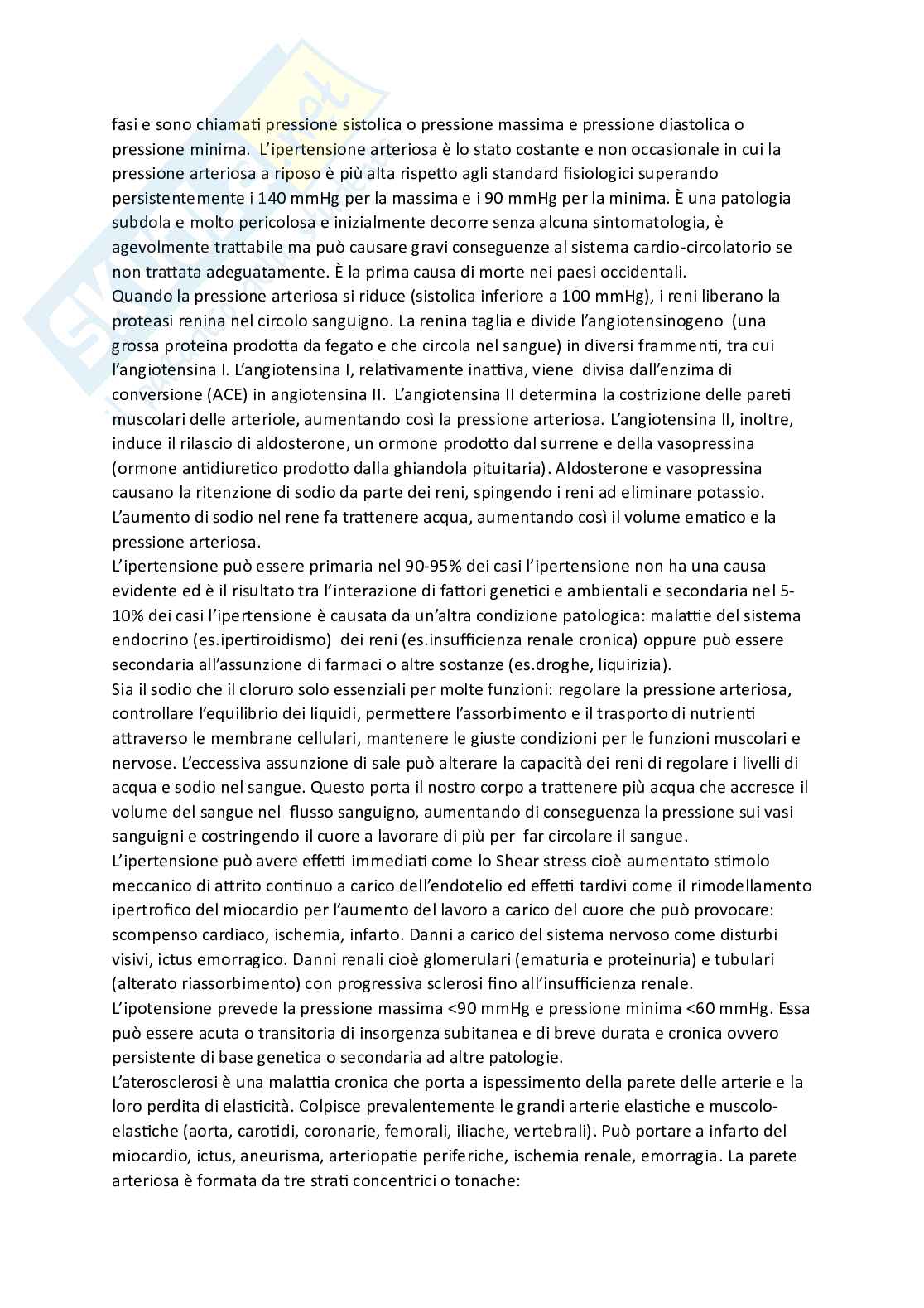 fasi e sono chiamati pressione sistolica o pressione massima e pressione diastolica o pressione minima. L'ipertensione arteriosa è lo stato costante e non occasionale in cui la pressione arteriosa a riposo è più alta rispetto agli standard fisiologici superando persistentemente i 140 mmHg per la massima e i 90 mmHg per la minima. È una patologia subdola e molto pericolosa e inizialmente decorre senza alcuna sintomatologia, è agevolmente trattabile ma può causare gravi conseguenze al sistema cardio-circolatorio se non trattata adeguatamente. È la prima causa di morte nei paesi occidentali.
Quando la pressione arteriosa si riduce (sistolica inferiore a 100 mmHg), i reni liberano la proteasi renina nel circolo sanguigno. La renina taglia e divide l'angiotensinogeno (una grossa proteina prodotta da fegato e che circola nel sangue) in diversi frammenti, tra cui l'angiotensina I. L'angiotensina I, relativamente inattiva, viene divisa dall'enzima di conversione (ACE) in angiotensina II. L'angiotensina II determina la costrizione delle pareti muscolari delle arteriole, aumentando così la pressione arteriosa. L'angiotensina II, inoltre, induce il rilascio di aldosterone, un ormone prodotto dal surrene e della vasopressina (ormone antidiuretico prodotto dalla ghiandola pituitaria). Aldosterone e vasopressina causano la ritenzione di sodio da parte dei reni, spingendo i reni ad eliminare potassio. L'aumento di sodio nel rene fa trattenere acqua, aumentando così il volume ematico e la pressione arteriosa.
L'ipertensione può essere primaria nel 90-95% dei casi l'ipertensione non ha una causa evidente ed è il risultato tra l'interazione di fattori genetici e ambientali e secondaria nel 5-10% dei casi l'ipertensione è causata da un'altra condizione patologica: malattie del sistema endocrino (es.ipertiroidismo) dei reni (es.insufficienza renale cronica) oppure può essere secondaria all'assunzione di farmaci o altre sostanze (es.droghe, liquirizia).
Sia il sodio che il cloruro solo essenziali per molte funzioni: regolare la pressione arteriosa, controllare l'equilibrio dei liquidi, permettere l'assorbimento e il trasporto di nutrienti attraverso le membrane cellulari, mantenere le giuste condizioni per le funzioni muscolari e nervose. L'eccessiva assunzione di sale può alterare la capacità dei reni di regolare i livelli di acqua e sodio nel sangue. Questo porta il nostro corpo a trattenere più acqua che accresce il volume del sangue nel flusso sanguigno, aumentando di conseguenza la pressione sui vasi sanguigni e costringendo il cuore a lavorare di più per far circolare il sangue.
L'ipertensione può avere effetti immediati come lo Shear stress cioè aumentato stimolo meccanico di attrito continuo a carico dell'endotelio ed effetti tardivi come il rimodellamento ipertrofico del miocardio per l'aumento del lavoro a carico del cuore che può provocare: scompenso cardiaco, ischemia, infarto. Danni a carico del sistema nervoso come disturbi visivi, ictus emorragico. Danni renali cioè glomerulari (ematuria e proteinuria) e tubulari (alterato riassorbimento) con progressiva sclerosi fino all'insufficienza renale.
L'ipotensione prevede la pressione massima <90 mmHg e pressione minima <60 mmHg. Essa può essere acuta o transitoria di insorgenza subitanea e di breve durata e cronica ovvero persistente di base genetica o secondaria ad altre patologie.
L'aterosclerosi è una malattia cronica che porta a ispessimento della parete delle arterie e la loro perdita di elasticità. Colpisce prevalentemente le grandi arterie elastiche e muscolo-elastiche (aorta, carotidi, coronarie, femorali, iliache, vertebrali). Può portare a infarto del miocardio, ictus, aneurisma, arteriopatie periferiche, ischemia renale, emorragia. La parete arteriosa è formata da tre strati concentrici o tonache: